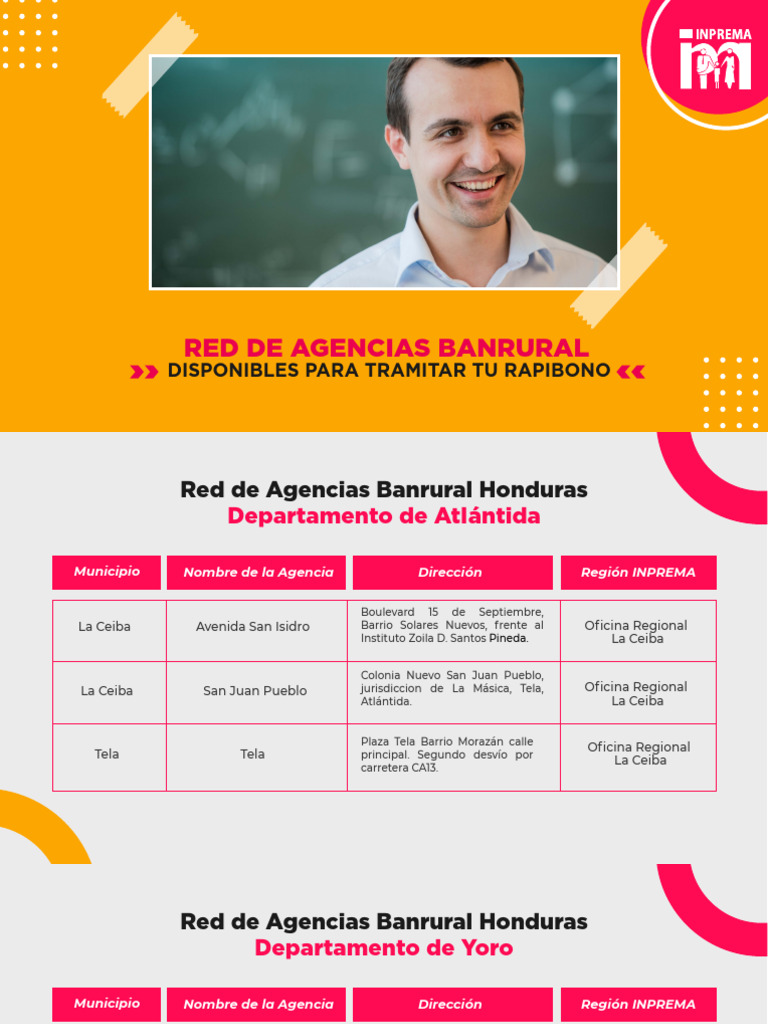 INPREMA

RED DE AGENCIAS BANRURAL
DISPONIBLES PARA TRAMITAR TU RAPIBONO

Red de Agencias Banrural Honduras
Departamento de Atlántida

| Municipio | Nombre de la Agencia | Dirección | Región INPREMA |
|---|---|---|---|
| La Ceiba | Avenida San Isidro | Boulevard 15 de Septiembre, Barrio Solares Nuevos, frente al Instituto Zoila D. Santos Pineda. | Oficina Regional La Ceiba |
| La Ceiba | San Juan Pueblo | Colonia Nuevo San Juan Pueblo, jurisdiccion de La Másica, Tela, Atlántida. | Oficina Regional La Ceiba |
| Tela | Tela | Plaza Tela Barrio Morazán calle principal. Segundo desvío por carretera CA13. | Oficina Regional La Ceiba |

Red de Agencias Banrural Honduras
Departamento de Yoro

| Municipio | Nombre de la Agencia | Dirección | Región INPREMA |
|---|---|---|---|